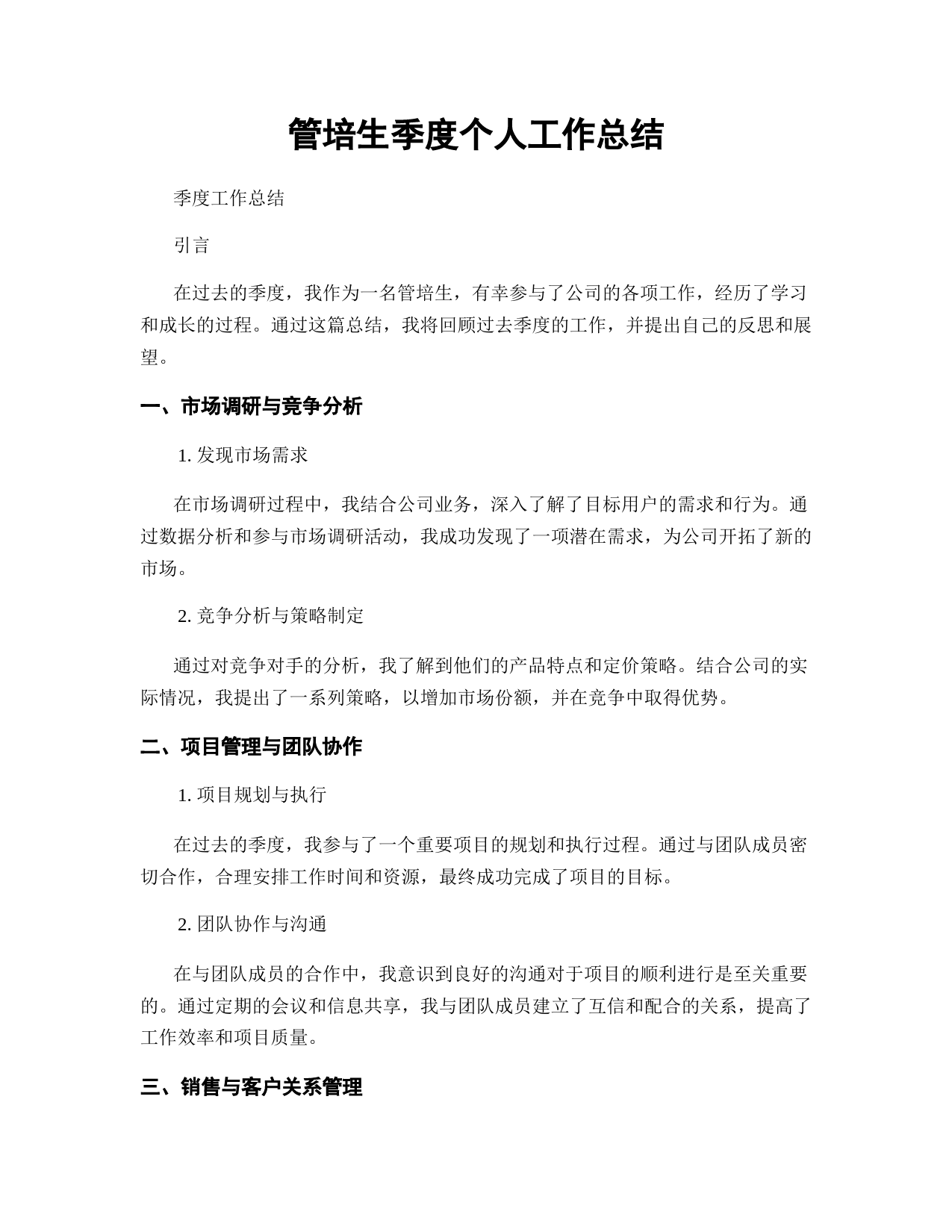 管培生季度个人工作总结

季度工作总结

引言

在过去的季度，我作为一名管培生，有幸参与了公司的各项工作，经历了学习和成长的过程。通过这篇总结，我将回顾过去季度的工作，并提出自己的反思和展望。

一、市场调研与竞争分析

1. 发现市场需求

在市场调研过程中，我结合公司业务，深入了解了目标用户的需求和行为。通过数据分析和参与市场调研活动，我成功发现了一项潜在需求，为公司开拓了新的市场。

2. 竞争分析与策略制定

通过对竞争对手的分析，我了解到他们的产品特点和定价策略。结合公司的实际情况，我提出了一系列策略，以增加市场份额，并在竞争中取得优势。

二、项目管理与团队协作

1. 项目规划与执行

在过去的季度，我参与了一个重要项目的规划和执行过程。通过与团队成员密切合作，合理安排工作时间和资源，最终成功完成了项目的目标。

2. 团队协作与沟通

在与团队成员的合作中，我意识到良好的沟通对于项目的顺利进行是至关重要的。通过定期的会议和信息共享，我与团队成员建立了互信和配合的关系，提高了工作效率和项目质量。

三、销售与客户关系管理